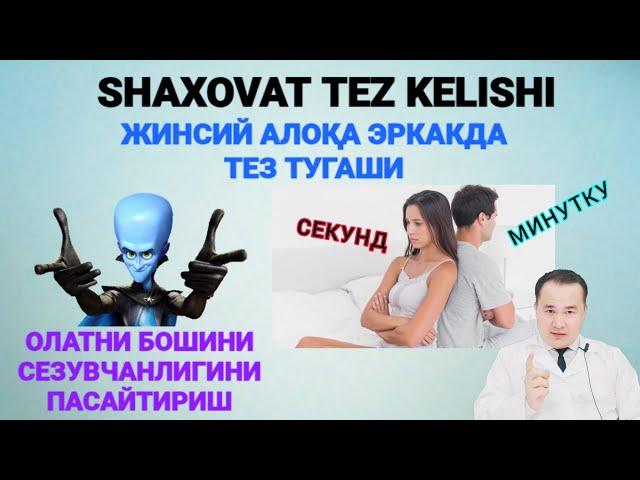 SHAXOVAT TEZ KELISHI

ЖИНСИЙ АЛОҚА ЭРКАКДА ТЕЗ ТУГАШИ

СЕКУНД

МИНУТКУ

ОЛАТНИ БОШИНИ СЕЗУВЧАНЛИГИНИ ПАСАЙТИРИШ